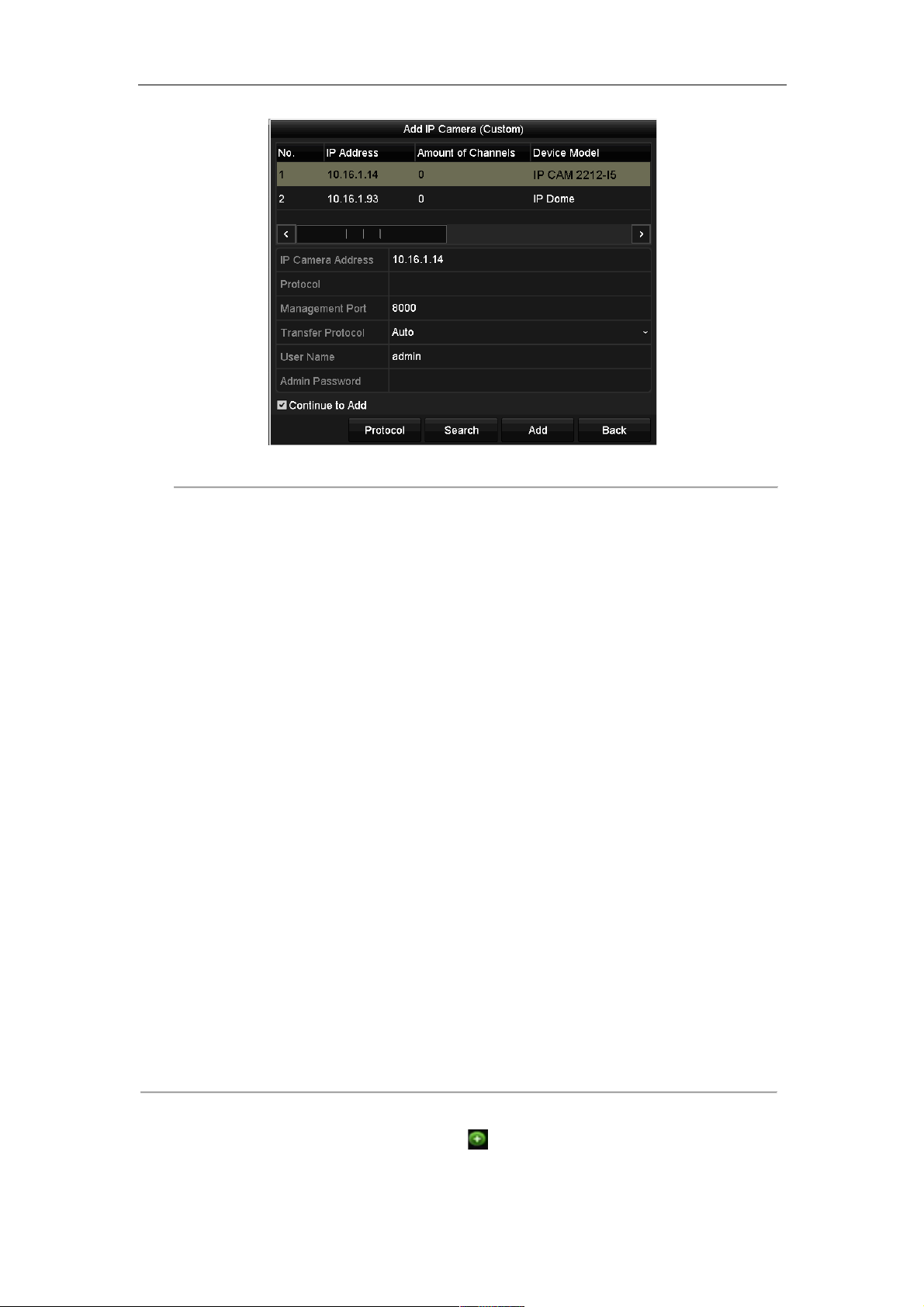 Add IP Camera (Custom)

| No. | IP Address | Amount of Channels | Device Model |
|---|---|---|---|
| 1 | 10.16.1.14 | 0 | IP CAM 2212-I5 |
| 2 | 10.16.1.93 | 0 | IP Dome |

IP Camera Address 10.16.1.14
Protocol
Management Port 8000
Transfer Protocol Auto
User Name admin
Admin Password

☑ Continue to Add

Protocol
Search
Add
Back